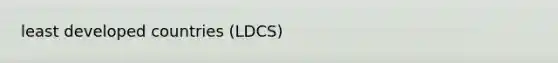 least developed countries (LDCS)